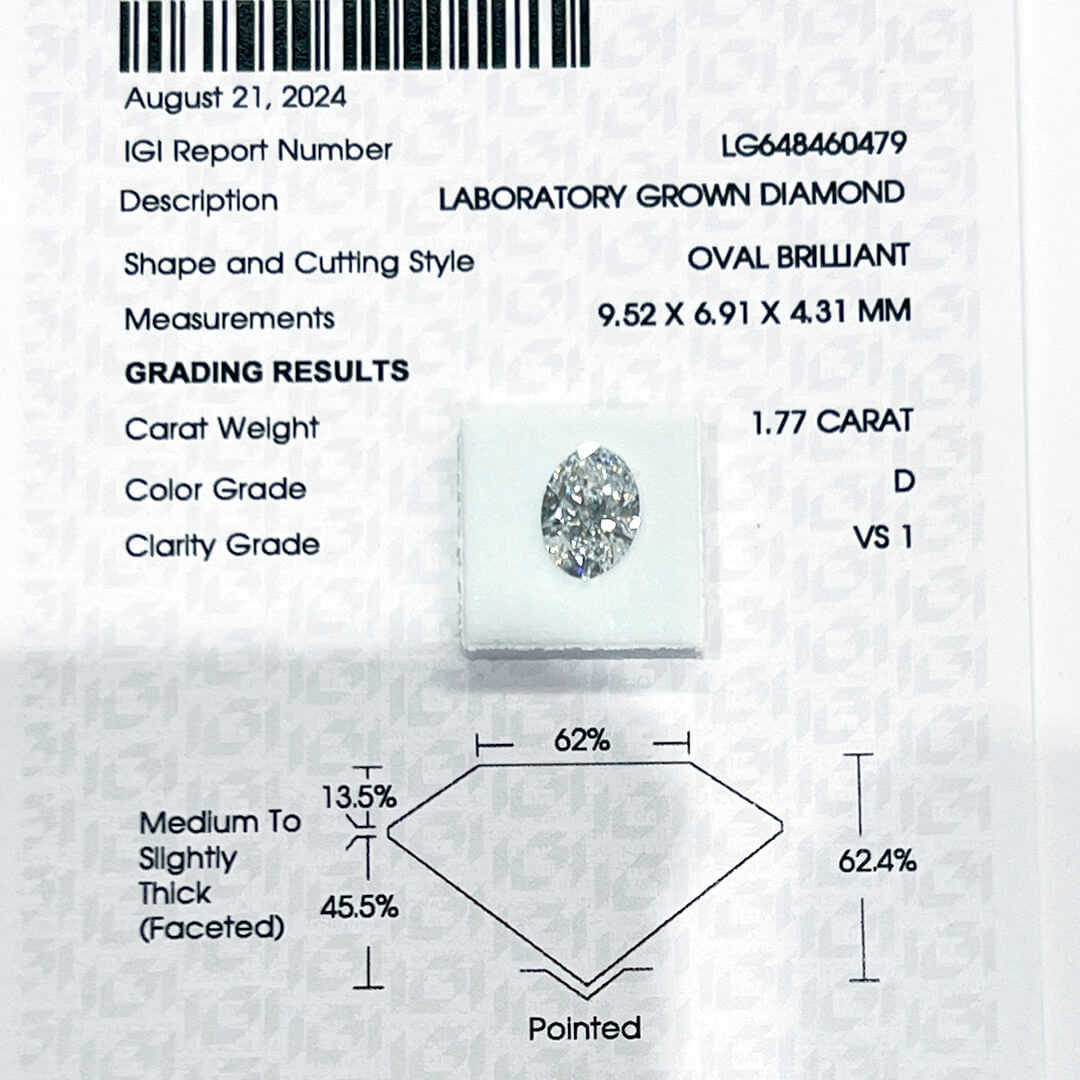 August 21, 2024

IGI Report Number LG648460479

Description LABORATORY GROWN DIAMOND

Shape and Cutting Style OVAL BRILLIANT

Measurements 9.52 X 6.91 X 4.31 MM

GRADING RESULTS

Carat Weight 1.77 CARAT

Color Grade D

Clarity Grade VS 1

62%

13.5%

Medium To Slightly Thick (Faceted)

45.5%

62.4%

Pointed